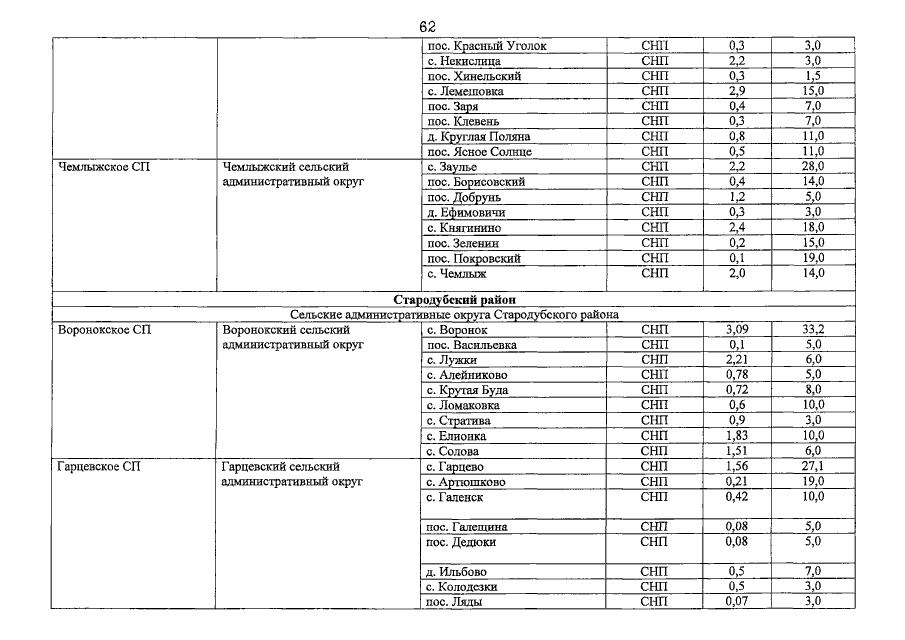 62

| | | | | | |
|---|---|---|---|---|---|
| | | пос. Красный Уголок | СНП | 0,3 | 3,0 |
| | | с. Некислица | СНП | 2,2 | 3,0 |
| | | пос. Хинельский | СНП | 0,3 | 1,5 |
| | | с. Лемешовка | СНП | 2,9 | 15,0 |
| | | пос. Заря | СНП | 0,4 | 7,0 |
| | | пос. Клевень | СНП | 0,3 | 7,0 |
| | | д. Круглая Поляна | СНП | 0,8 | 11,0 |
| | | пос. Ясное Солнце | СНП | 0,5 | 11,0 |
| Чемлыжское СП | Чемлыжский сельский административный округ | с. Заулье | СНП | 2,2 | 28,0 |
| | | пос. Борисовский | СНП | 0,4 | 14,0 |
| | | пос. Добрунь | СНП | 1,2 | 5,0 |
| | | д. Ефимовичи | СНП | 0,3 | 3,0 |
| | | с. Княгинино | СНП | 2,4 | 18,0 |
| | | пос. Зеленин | СНП | 0,2 | 15,0 |
| | | пос. Покровский | СНП | 0,1 | 19,0 |
| | | с. Чемлыж | СНП | 2,0 | 14,0 |
| Стародубский район | | | | | |
| Сельские административные округа Стародубского района | | | | | |
| Воронокское СП | Воронокский сельский административный округ | с. Воронок | СНП | 3,09 | 33,2 |
| | | пос. Васильевка | СНП | 0,1 | 5,0 |
| | | с. Лужки | СНП | 2,21 | 6,0 |
| | | с. Алейниково | СНП | 0,78 | 5,0 |
| | | с. Крутая Буда | СНП | 0,72 | 8,0 |
| | | с. Ломаковка | СНП | 0,6 | 10,0 |
| | | с. Стратива | СНП | 0,9 | 3,0 |
| | | с. Елионка | СНП | 1,83 | 10,0 |
| | | с. Солова | СНП | 1,51 | 6,0 |
| Гарцевское СП | Гарцевский сельский административный округ | с. Гарцево | СНП | 1,56 | 27,1 |
| | | с. Артюшково | СНП | 0,21 | 19,0 |
| | | с. Галенск | СНП | 0,42 | 10,0 |
| | | пос. Галещина | СНП | 0,08 | 5,0 |
| | | пос. Дедюки | СНП | 0,08 | 5,0 |
| | | д. Ильбово | СНП | 0,5 | 7,0 |
| | | с. Колодезки | СНП | 0,5 | 3,0 |
| | | пос. Ляды | СНП | 0,07 | 3,0 |